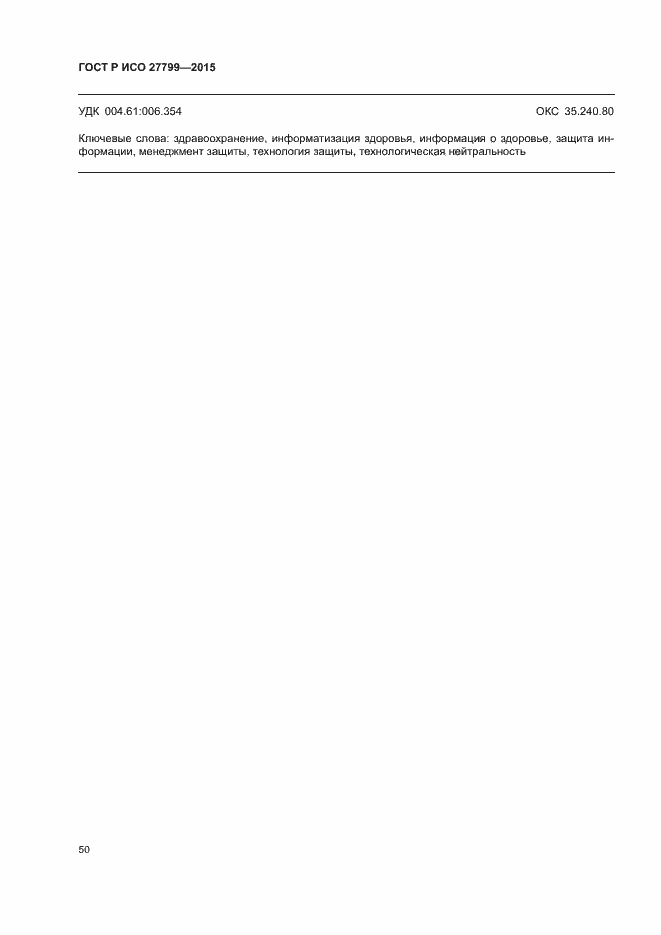 ГОСТ Р ИСО 27799—2015

УДК 004.61:006.354 ОКС 35.240.80

Ключевые слова: здравоохранение, информатизация здоровья, информация о здоровье, защита информации, менеджмент защиты, технология защиты, технологическая нейтральность

50